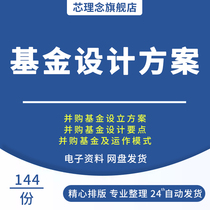 芯理念旗舰店

基金设计方案

并购基金设立方案
并购基金设计要点
并购基金及运作模式

电子资料 网盘发货

144
份

精心排版 专业整理 24h自动发货